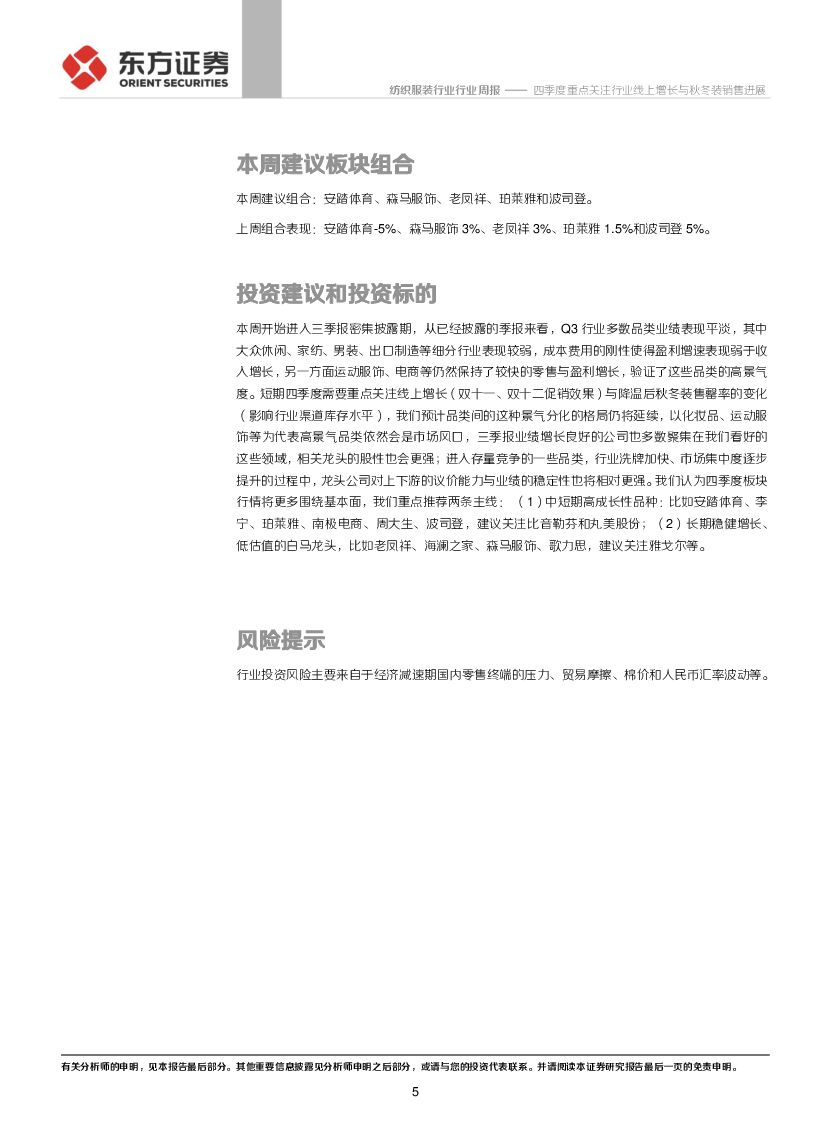 东方证券
ORIENT SECURITIES

纺织服装行业行业周报 —— 四季度重点关注行业线上增长与秋冬装销售进展

本周建议板块组合

本周建议组合：安踏体育、森马服饰、老凤祥、珀莱雅和波司登。

上周组合表现：安踏体育-5%、森马服饰 3%、老凤祥 3%、珀莱雅 1.5%和波司登 5%。

投资建议和投资标的

本周开始进入三季报密集披露期，从已经披露的季报来看，Q3 行业多数品类业绩表现平淡，其中大众休闲、家纺、男装、出口制造等细分行业表现较弱，成本费用的刚性使得盈利增速表现弱于收入增长，另一方面运动服饰、电商等仍然保持了较快的零售与盈利增长，验证了这些品类的高景气度。短期四季度需要重点关注线上增长（双十一、双十二促销效果）与降温后秋冬装售罄率的变化（影响行业渠道库存水平），我们预计品类间的这种景气分化的格局仍将延续，以化妆品、运动服饰等为代表高景气品类依然会是市场风口，三季报业绩增长良好的公司也多数聚集在我们看好的这些领域，相关龙头的股性也会更强；进入存量竞争的一些品类，行业洗牌加快、市场集中度逐步提升的过程中，龙头公司对上下游的议价能力与业绩的稳定性也将相对更强。我们认为四季度板块行情将更多围绕基本面，我们重点推荐两条主线：（1）中短期高成长性品种：比如安踏体育、李宁、珀莱雅、南极电商、周大生、波司登，建议关注比音勒芬和丸美股份；（2）长期稳健增长、低估值的白马龙头，比如老凤祥、海澜之家、森马服饰、歌力思，建议关注雅戈尔等。

风险提示

行业投资风险主要来自于经济减速期国内零售终端的压力、贸易摩擦、棉价和人民币汇率波动等。

有关分析师的申明，见本报告最后部分。其他重要信息披露见分析师申明之后部分，或请与您的投资代表联系。并请阅读本证券研究报告最后一页的免责申明。

5